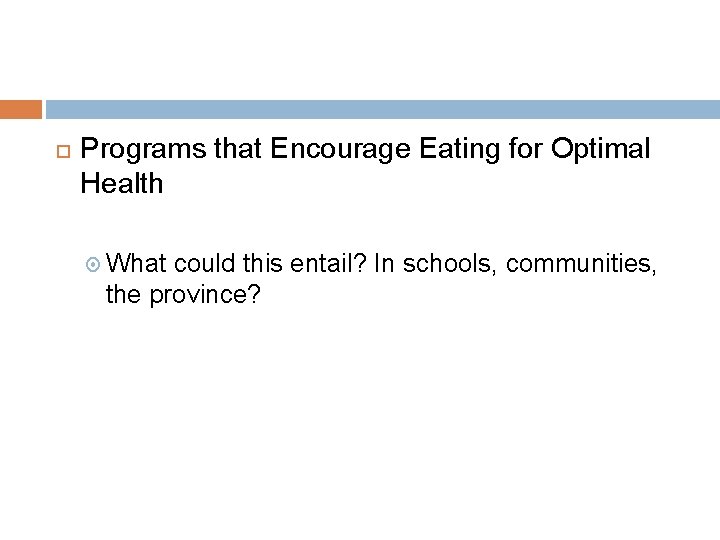 Programs that Encourage Eating for Optimal Health

What could this entail? In schools, communities, the province?